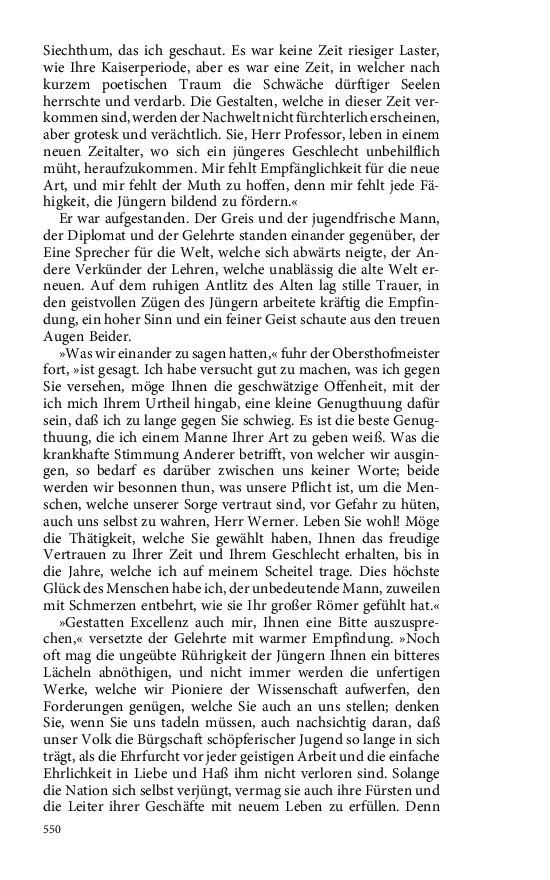 Siechthum, das ich geschaut. Es war keine Zeit riesiger Laster, wie Ihre Kaiserperiode, aber es war eine Zeit, in welcher nach kurzem poetischen Traum die Schwäche dürftiger Seelen herrschte und verdarb. Die Gestalten, welche in dieser Zeit verkommen sind, werden der Nachwelt nicht fürchterlich erscheinen, aber grotesk und verächtlich. Sie, Herr Professor, leben in einem neuen Zeitalter, wo sich ein jüngeres Geschlecht unbehilflich müht, heraufzukommen. Mir fehlt Empfänglichkeit für die neue Art, und mir fehlt der Muth zu hoffen, denn mir fehlt jede Fähigkeit, die Jüngern bildend zu fördern.«

Er war aufgestanden. Der Greis und der jugendfrische Mann, der Diplomat und der Gelehrte standen einander gegenüber, der Eine Sprecher für die Welt, welche sich abwärts neigte, der Andere Verkünder der Lehren, welche unablässig die alte Welt erneuen. Auf dem ruhigen Antlitz des Alten lag stille Trauer, in den geistvollen Zügen des Jüngern arbeitete kräftig die Empfindung, ein hoher Sinn und ein feiner Geist schaute aus den treuen Augen Beider.

»Was wir einander zu sagen hatten,« fuhr der Obersthofmeister fort, »ist gesagt. Ich habe versucht gut zu machen, was ich gegen Sie versehen, möge Ihnen die geschwätzige Offenheit, mit der ich mich Ihrem Urtheil hingab, eine kleine Genugthuung dafür sein, daß ich zu lange gegen Sie schwieg. Es ist die beste Genugthuung, die ich einem Manne Ihrer Art zu geben weiß. Was die krankhafte Stimmung Anderer betrifft, von welcher wir ausgingen, so bedarf es darüber zwischen uns keiner Worte; beide werden wir besonnen thun, was unsere Pflicht ist, um die Menschen, welche unserer Sorge vertraut sind, vor Gefahr zu hüten, auch uns selbst zu wahren, Herr Werner. Leben Sie wohl! Möge die Thätigkeit, welche Sie gewählt haben, Ihnen das freudige Vertrauen zu Ihrer Zeit und Ihrem Geschlecht erhalten, bis in die Jahre, welche ich auf meinem Scheitel trage. Dies höchste Glück des Menschen habe ich, der unbedeutende Mann, zuweilen mit Schmerzen entbehrt, wie sie Ihr großer Römer gefühlt hat.«

»Gestatten Excellenz auch mir, Ihnen eine Bitte auszusprechen,« versetzte der Gelehrte mit warmer Empfindung. »Noch oft mag die ungeübte Rührigkeit der Jüngern Ihnen ein bitteres Lächeln abnöthigen, und nicht immer werden die unfertigen Werke, welche wir Pioniere der Wissenschaft aufwerfen, den Forderungen genügen, welche Sie auch an uns stellen; denken Sie, wenn Sie uns tadeln müssen, auch nachsichtig daran, daß unser Volk die Bürgschaft schöpferischer Jugend so lange in sich trägt, als die Ehrfurcht vor jeder geistigen Arbeit und die einfache Ehrlichkeit in Liebe und Haß ihm nicht verloren sind. Solange die Nation sich selbst verjüngt, vermag sie auch ihre Fürsten und die Leiter ihrer Geschäfte mit neuem Leben zu erfüllen. Denn

550